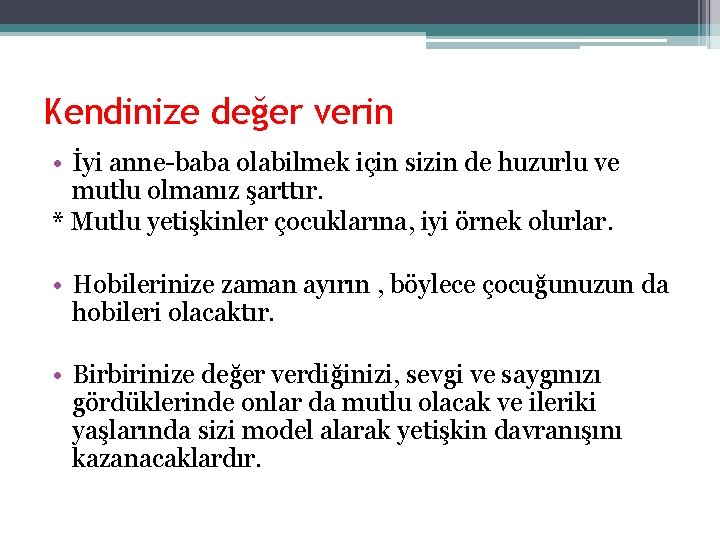 Kendinize değer verin

• İyi anne-baba olabilmek için sizin de huzurlu ve mutlu olmanız şarttır.
* Mutlu yetişkinler çocuklarına, iyi örnek olurlar.

• Hobilerinize zaman ayırın , böylece çocuğunuzun da hobileri olacaktır.

• Birbirinize değer verdiğinizi, sevgi ve saygınızı gördüklerinde onlar da mutlu olacak ve ileriki yaşlarında sizi model alarak yetişkin davranışını kazanacaklardır.